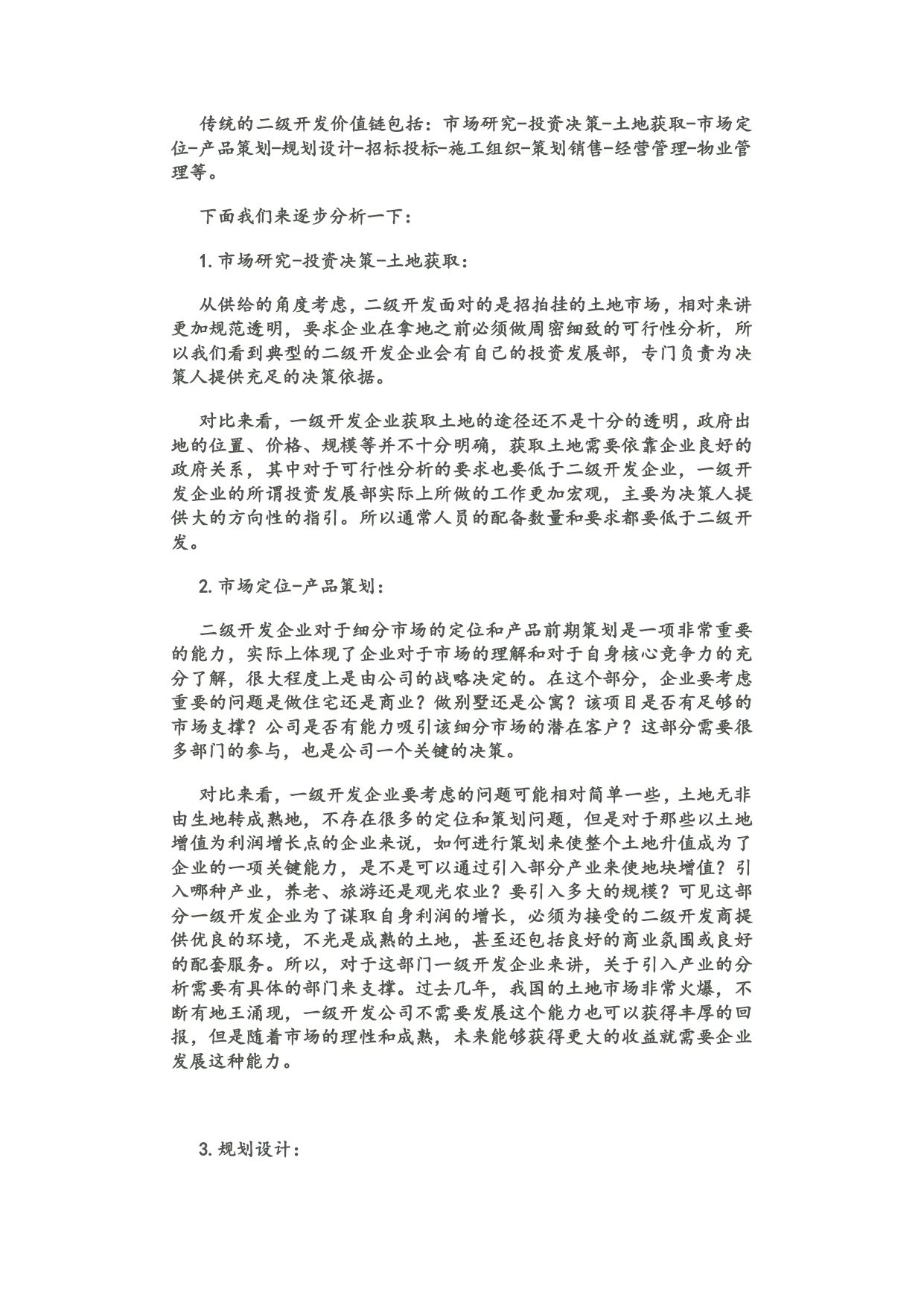 传统的二级开发价值链包括：市场研究-投资决策-土地获取-市场定位-产品策划-规划设计-招标投标-施工组织-策划销售-经营管理-物业管理等。

下面我们来逐步分析一下：

1. 市场研究-投资决策-土地获取：

从供给的角度考虑，二级开发面对的是招拍挂的土地市场，相对来讲更加规范透明，要求企业在拿地之前必须做周密细致的可行性分析，所以我们看到典型的二级开发企业会有自己的投资发展部，专门负责为决策人提供充足的决策依据。

对比来看，一级开发企业获取土地的途径还不是十分的透明，政府出地的位置、价格、规模等并不十分明确，获取土地需要依靠企业良好的政府关系，其中对于可行性分析的要求也要低于二级开发企业，一级开发企业的所谓投资发展部实际上所做的工作更加宏观，主要为决策人提供大的方向性的指引。所以通常人员的配备数量和要求都要低于二级开发。

2. 市场定位-产品策划：

二级开发企业对于细分市场的定位和产品前期策划是一项非常重要的能力，实际上体现了企业对于市场的理解和对于自身核心竞争力的充分了解，很大程度上是由公司的战略决定的。在这个部分，企业要考虑重要的问题是做住宅还是商业？做别墅还是公寓？该项目是否有足够的市场支撑？公司是否有能力吸引该细分市场的潜在客户？这部分需要很多部门的参与，也是公司一个关键的决策。

对比来看，一级开发企业要考虑的问题可能相对简单一些，土地无非由生地转成熟地，不存在很多的定位和策划问题，但是对于那些以土地增值为利润增长点的企业来说，如何进行策划来使整个土地升值成为了企业的一项关键能力，是不是可以通过引入部分产业来使地块增值？引入哪种产业，养老、旅游还是观光农业？要引入多大的规模？可见这部分一级开发企业为了谋取自身利润的增长，必须为接受的二级开发商提供优良的环境，不光是成熟的土地，甚至还包括良好的商业氛围或良好的配套服务。所以，对于这部门一级开发企业来讲，关于引入产业的分析需要有具体的部门来支撑。过去几年，我国的土地市场非常火爆，不断有地王涌现，一级开发公司不需要发展这个能力也可以获得丰厚的回报，但是随着市场的理性和成熟，未来能够获得更大的收益就需要企业发展这种能力。

3. 规划设计：